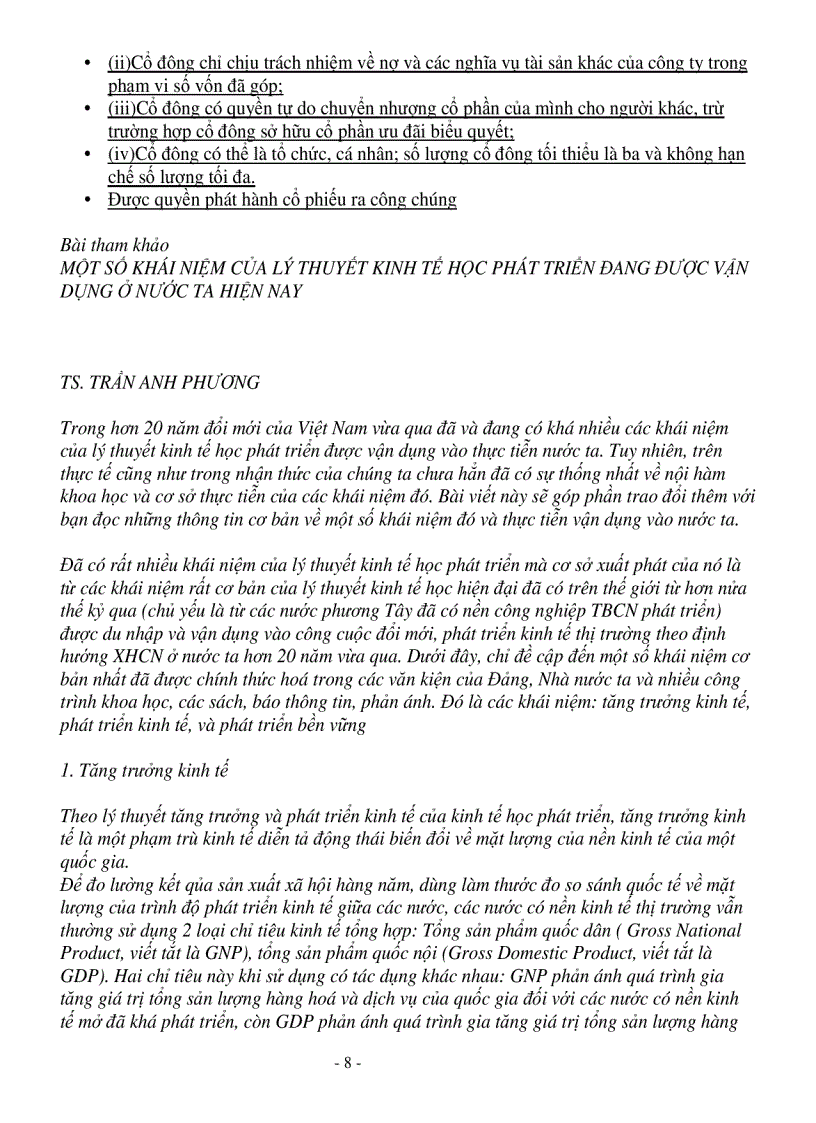 • (ii)Cổ đông chỉ chịu trách nhiệm về nợ và các nghĩa vụ tài sản khác của công ty trong phạm vi số vốn đã góp;
• (iii)Cổ đông có quyền tự do chuyển nhượng cổ phần của mình cho người khác, trừ trường hợp cổ đông sở hữu cổ phần ưu đãi biểu quyết;
• (iv)Cổ đông có thể là tổ chức, cá nhân; số lượng cổ đông tối thiểu là ba và không hạn chế số lượng tối đa.
• Được quyền phát hành cổ phiếu ra công chúng

Bài tham khảo
MỘT SỐ KHÁI NIỆM CỦA LÝ THUYẾT KINH TẾ HỌC PHÁT TRIỂN ĐANG ĐƯỢC VẬN DỤNG Ở NƯỚC TA HIỆN NAY

TS. TRẦN ANH PHƯƠNG

Trong hơn 20 năm đổi mới của Việt Nam vừa qua đã và đang có khá nhiều các khái niệm của lý thuyết kinh tế học phát triển được vận dụng vào thực tiễn nước ta. Tuy nhiên, trên thực tế cũng như trong nhận thức của chúng ta chưa hẳn đã có sự thống nhất về nội hàm khoa học và cơ sở thực tiễn của các khái niệm đó. Bài viết này sẽ góp phần trao đổi thêm với bạn đọc những thông tin cơ bản về một số khái niệm đó và thực tiễn vận dụng vào nước ta.

Đã có rất nhiều khái niệm của lý thuyết kinh tế học phát triển mà cơ sở xuất phát của nó là từ các khái niệm rất cơ bản của lý thuyết kinh tế học hiện đại đã có trên thế giới từ hơn nửa thế kỷ qua (chủ yếu là từ các nước phương Tây đã có nền công nghiệp TBCN phát triển) được du nhập và vận dụng vào công cuộc đổi mới, phát triển kinh tế thị trường theo định hướng XHCN ở nước ta hơn 20 năm vừa qua. Dưới đây, chỉ đề cập đến một số khái niệm cơ bản nhất đã được chính thức hoá trong các văn kiện của Đảng, Nhà nước ta và nhiều công trình khoa học, các sách, báo thông tin, phản ánh. Đó là các khái niệm: tăng trưởng kinh tế, phát triển kinh tế, và phát triển bền vững

1. Tăng trưởng kinh tế

Theo lý thuyết tăng trưởng và phát triển kinh tế của kinh tế học phát triển, tăng trưởng kinh tế là một phạm trù kinh tế diễn tả động thái biến đổi về mặt lượng của nền kinh tế của một quốc gia.
Để đo lường kết qủa sản xuất xã hội hàng năm, dùng làm thước đo so sánh quốc tế về mặt lượng của trình độ phát triển kinh tế giữa các nước, các nước có nền kinh tế thị trường vẫn thường sử dụng 2 loại chỉ tiêu kinh tế tổng hợp: Tổng sản phẩm quốc dân ( Gross National Product, viết tắt là GNP), tổng sản phẩm quốc nội (Gross Domestic Product, viết tắt là GDP). Hai chỉ tiêu này khi sử dụng có tác dụng khác nhau: GNP phản ánh quá trình gia tăng giá trị tổng sản lượng hàng hoá và dịch vụ của quốc gia đối với các nước có nền kinh tế mở đã khá phát triển, còn GDP phản ánh quá trình gia tăng giá trị tổng sản lượng hàng

- 8 -